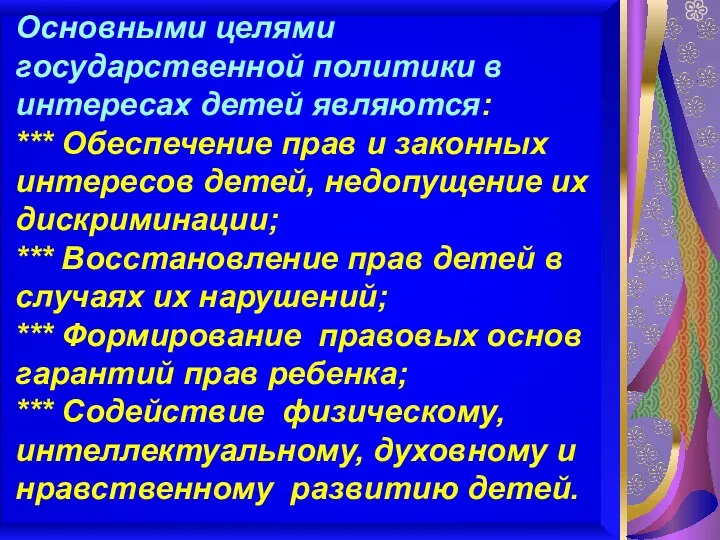 Основными целями государственной политики в интересах детей являются:
*** Обеспечение прав и законных интересов детей, недопущение их дискриминации;
*** Восстановление прав детей в случаях их нарушений;
*** Формирование правовых основ гарантий прав ребенка;
*** Содействие физическому, интеллектуальному, духовному и нравственному развитию детей.